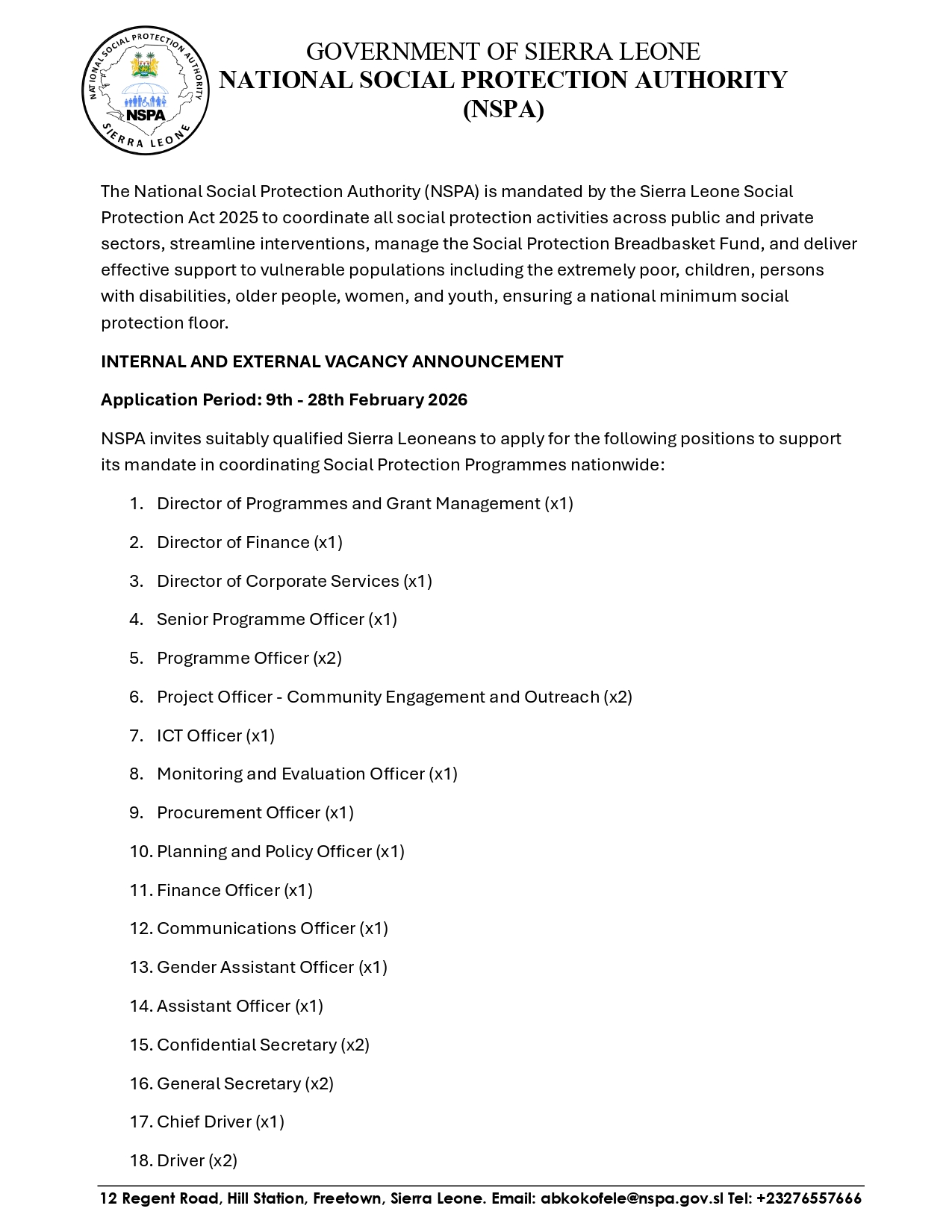 NATIONAL SOCIAL PROTECTION AUTHORITY
NSPA
SIERRA LEONE

GOVERNMENT OF SIERRA LEONE
NATIONAL SOCIAL PROTECTION AUTHORITY
(NSPA)

The National Social Protection Authority (NSPA) is mandated by the Sierra Leone Social Protection Act 2025 to coordinate all social protection activities across public and private sectors, streamline interventions, manage the Social Protection Breadbasket Fund, and deliver effective support to vulnerable populations including the extremely poor, children, persons with disabilities, older people, women, and youth, ensuring a national minimum social protection floor.

INTERNAL AND EXTERNAL VACANCY ANNOUNCEMENT

Application Period: 9th - 28th February 2026

NSPA invites suitably qualified Sierra Leoneans to apply for the following positions to support its mandate in coordinating Social Protection Programmes nationwide:

1. Director of Programmes and Grant Management (x1)
2. Director of Finance (x1)
3. Director of Corporate Services (x1)
4. Senior Programme Officer (x1)
5. Programme Officer (x2)
6. Project Officer - Community Engagement and Outreach (x2)
7. ICT Officer (x1)
8. Monitoring and Evaluation Officer (x1)
9. Procurement Officer (x1)
10. Planning and Policy Officer (x1)
11. Finance Officer (x1)
12. Communications Officer (x1)
13. Gender Assistant Officer (x1)
14. Assistant Officer (x1)
15. Confidential Secretary (x2)
16. General Secretary (x2)
17. Chief Driver (x1)
18. Driver (x2)

12 Regent Road, Hill Station, Freetown, Sierra Leone. Email: abkokofele@nspa.gov.sl Tel: +23276557666